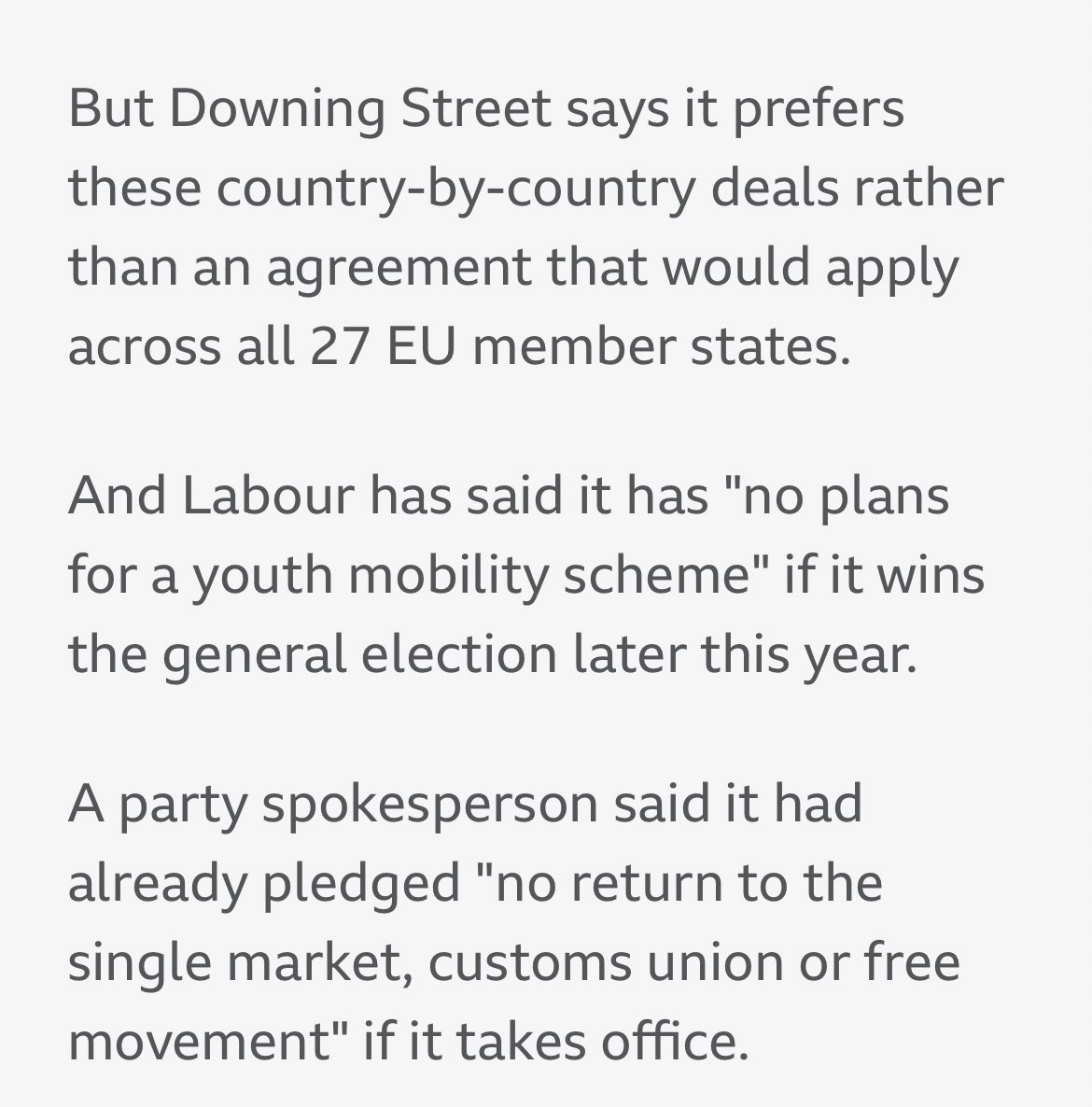 But Downing Street says it prefers these country-by-country deals rather than an agreement that would apply across all 27 EU member states.

And Labour has said it has "no plans for a youth mobility scheme" if it wins the general election later this year.

A party spokesperson said it had already pledged "no return to the single market, customs union or free movement" if it takes office.